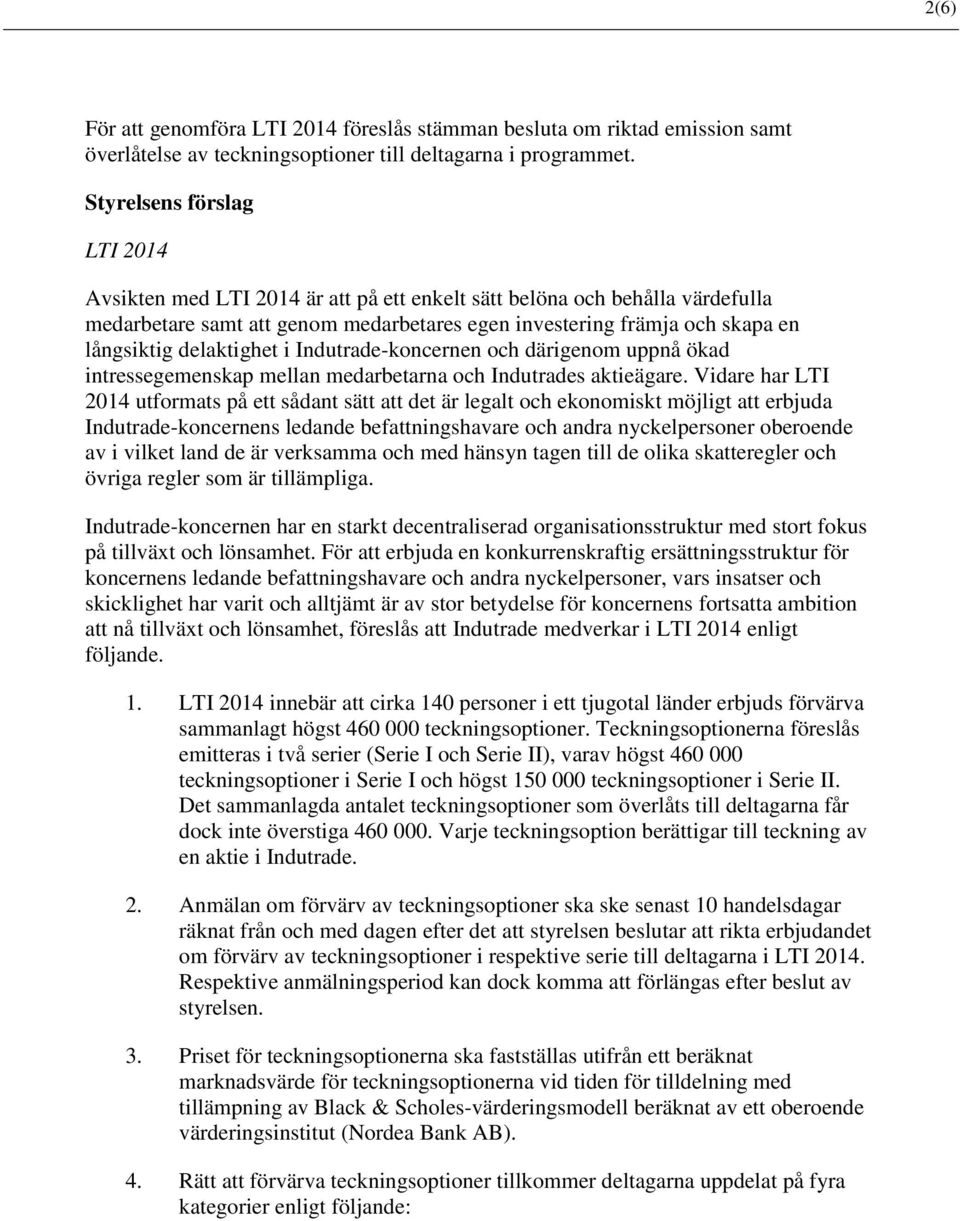 2(6)

För att genomföra LTI 2014 föreslås stämman besluta om riktad emission samt överlåtelse av teckningsoptioner till deltagarna i programmet.

Styrelsens förslag

LTI 2014

Avsikten med LTI 2014 är att på ett enkelt sätt belöna och behålla värdefulla medarbetare samt att genom medarbetares egen investering främja och skapa en långsiktig delaktighet i Indutrade-koncernen och därigenom uppnå ökad intressegemenskap mellan medarbetarna och Indutrades aktieägare. Vidare har LTI 2014 utformats på ett sådant sätt att det är legalt och ekonomiskt möjligt att erbjuda Indutrade-koncernens ledande befattningshavare och andra nyckelpersoner oberoende av i vilket land de är verksamma och med hänsyn tagen till de olika skatteregler och övriga regler som är tillämpliga.

Indutrade-koncernen har en starkt decentraliserad organisationsstruktur med stort fokus på tillväxt och lönsamhet. För att erbjuda en konkurrenskraftig ersättningsstruktur för koncernens ledande befattningshavare och andra nyckelpersoner, vars insatser och skicklighet har varit och alltjämt är av stor betydelse för koncernens fortsatta ambition att nå tillväxt och lönsamhet, föreslås att Indutrade medverkar i LTI 2014 enligt följande.

1. LTI 2014 innebär att cirka 140 personer i ett tjugotal länder erbjuds förvärva sammanlagt högst 460 000 teckningsoptioner. Teckningsoptionerna föreslås emitteras i två serier (Serie I och Serie II), varav högst 460 000 teckningsoptioner i Serie I och högst 150 000 teckningsoptioner i Serie II. Det sammanlagda antalet teckningsoptioner som överlåts till deltagarna får dock inte överstiga 460 000. Varje teckningsoption berättigar till teckning av en aktie i Indutrade.

2. Anmälan om förvärv av teckningsoptioner ska ske senast 10 handelsdagar räknat från och med dagen efter det att styrelsen beslutar att rikta erbjudandet om förvärv av teckningsoptioner i respektive serie till deltagarna i LTI 2014. Respektive anmälningsperiod kan dock komma att förlängas efter beslut av styrelsen.

3. Priset för teckningsoptionerna ska fastställas utifrån ett beräknat marknadsvärde för teckningsoptionerna vid tiden för tilldelning med tillämpning av Black & Scholes-värderingsmodell beräknat av ett oberoende värderingsinstitut (Nordea Bank AB).

4. Rätt att förvärva teckningsoptioner tillkommer deltagarna uppdelat på fyra kategorier enligt följande: